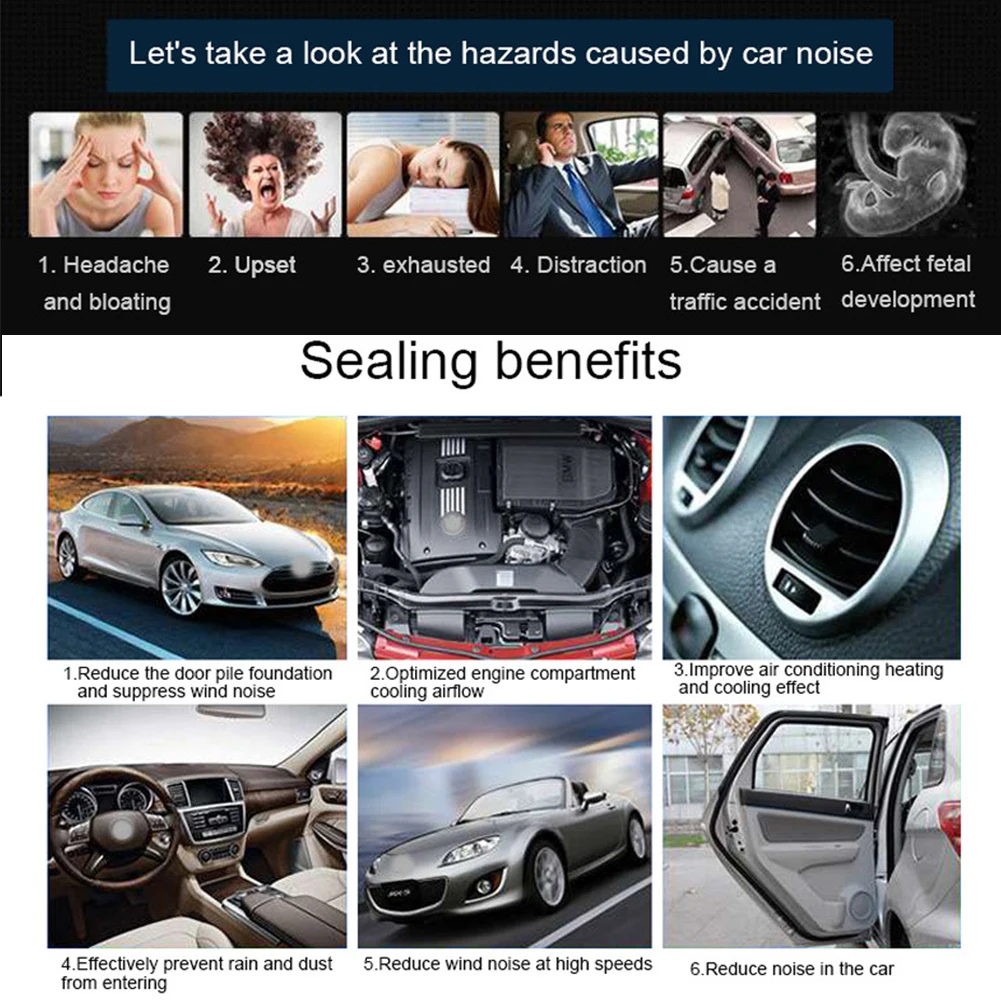 Let's take a look at the hazards caused by car noise

1. Headache and bloating

2. Upset

3. exhausted

4. Distraction

5.Cause a traffic accident

6.Affect fetal development

Sealing benefits

1.Reduce the door pile foundation and suppress wind noise

2.Optimized engine compartment cooling airflow

3.Improve air conditioning heating and cooling effect

4.Effectively prevent rain and dust from entering

5.Reduce wind noise at high speeds

6.Reduce noise in the car